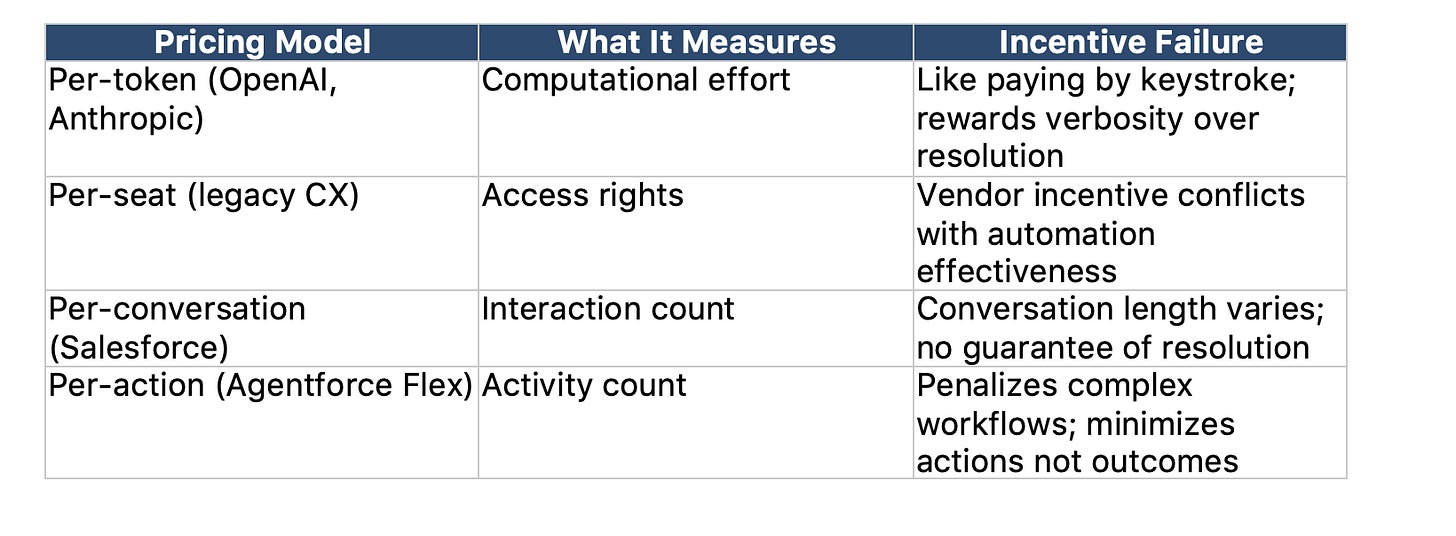 | Pricing Model | What It Measures | Incentive Failure |
|---|---|---|
| Per-token (OpenAI, Anthropic) | Computational effort | Like paying by keystroke; rewards verbosity over resolution |
| Per-seat (legacy CX) | Access rights | Vendor incentive conflicts with automation effectiveness |
| Per-conversation (Salesforce) | Interaction count | Conversation length varies; no guarantee of resolution |
| Per-action (Agentforce Flex) | Activity count | Penalizes complex workflows; minimizes actions not outcomes |